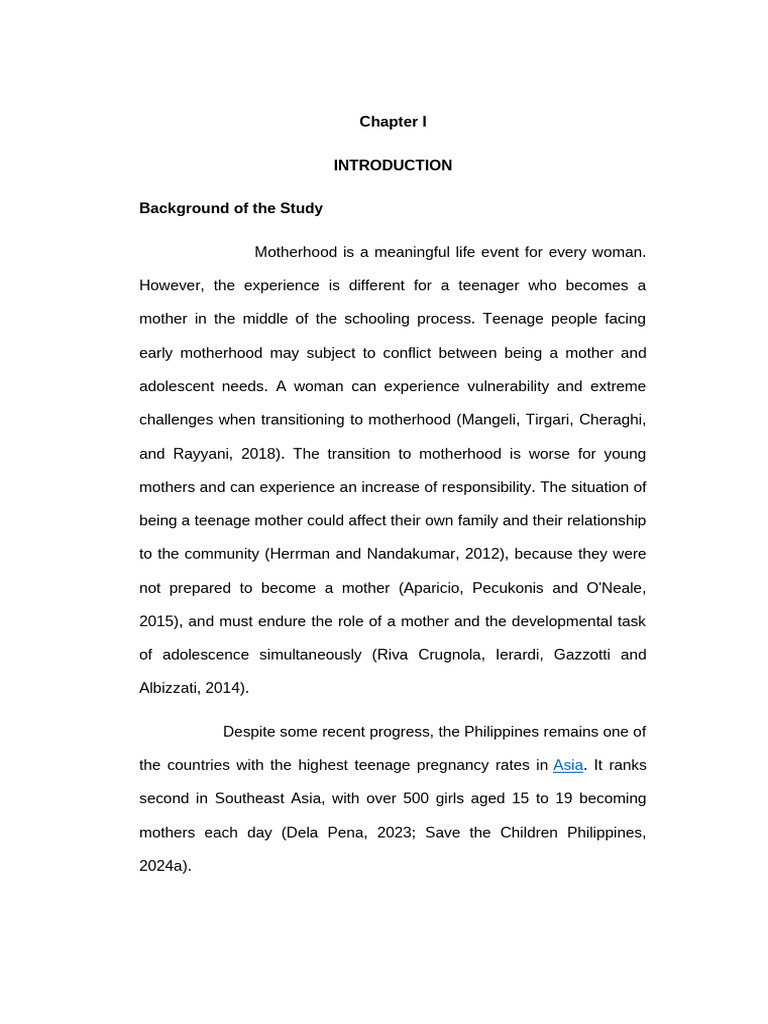 Chapter I

INTRODUCTION

Background of the Study

Motherhood is a meaningful life event for every woman. However, the experience is different for a teenager who becomes a mother in the middle of the schooling process. Teenage people facing early motherhood may subject to conflict between being a mother and adolescent needs. A woman can experience vulnerability and extreme challenges when transitioning to motherhood (Mangeli, Tirgari, Cheraghi, and Rayyani, 2018). The transition to motherhood is worse for young mothers and can experience an increase of responsibility. The situation of being a teenage mother could affect their own family and their relationship to the community (Herrman and Nandakumar, 2012), because they were not prepared to become a mother (Aparicio, Pecukonis and O'Neale, 2015), and must endure the role of a mother and the developmental task of adolescence simultaneously (Riva Crugnola, Ierardi, Gazzotti and Albizzati, 2014).

Despite some recent progress, the Philippines remains one of the countries with the highest teenage pregnancy rates in Asia. It ranks second in Southeast Asia, with over 500 girls aged 15 to 19 becoming mothers each day (Dela Pena, 2023; Save the Children Philippines, 2024a).